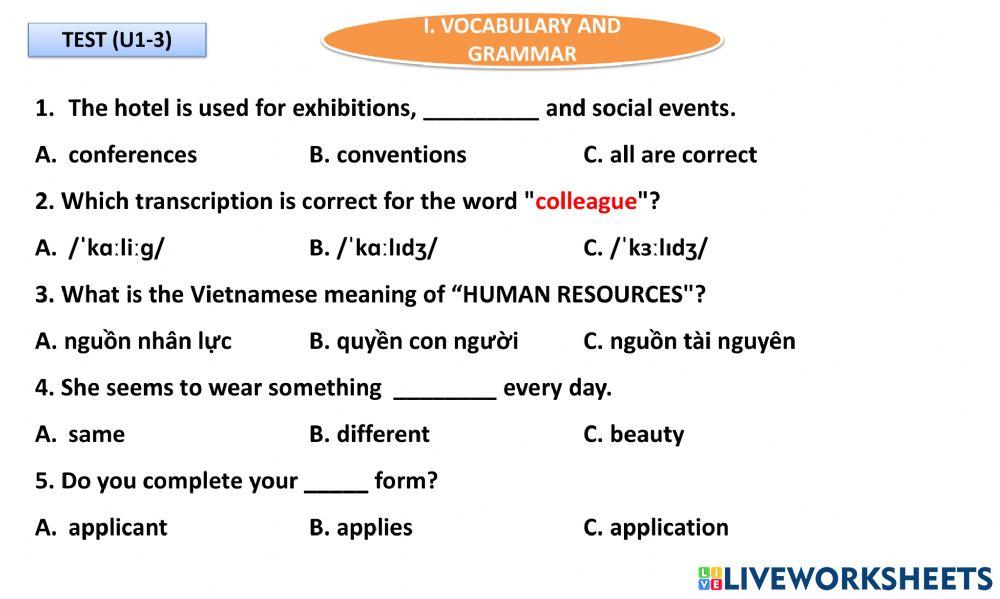 TEST (U1-3)

I. VOCABULARY AND GRAMMAR

1. The hotel is used for exhibitions, ____ and social events.

A. conferences B. conventions C. all are correct

2. Which transcription is correct for the word "colleague"?

A. /ˈkɑːliːg/ B. /ˈkɑːlɪdʒ/ C. /ˈkɜːlɪdʒ/

3. What is the Vietnamese meaning of "HUMAN RESOURCES"?

A. nguồn nhân lực B. quyền con người C. nguồn tài nguyên

4. She seems to wear something ____ every day.

A. same B. different C. beauty

5. Do you complete your ____ form?

A. applicant B. applies C. application

LIVEWORKSHEETS